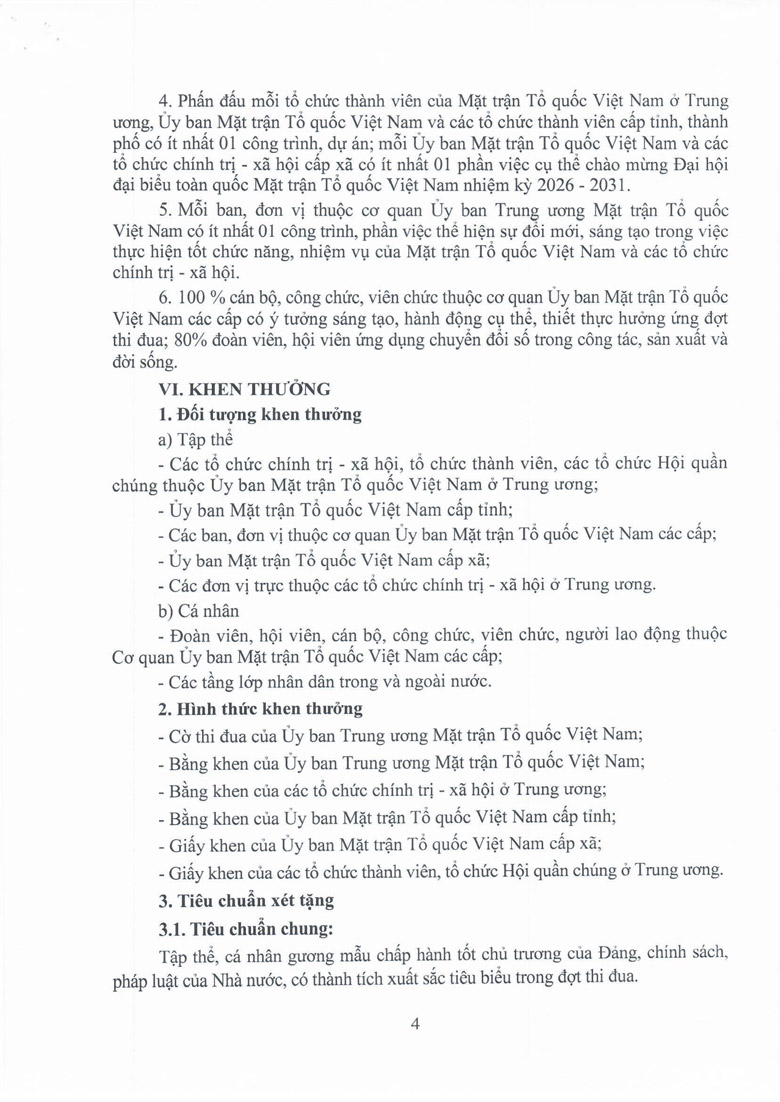 4. Phấn đấu mỗi tổ chức thành viên của Mặt trận Tổ quốc Việt Nam ở Trung ương, Ủy ban Mặt trận Tổ quốc Việt Nam và các tổ chức thành viên cấp tỉnh, thành phố có ít nhất 01 công trình, dự án; mỗi Ủy ban Mặt trận Tổ quốc Việt Nam và các tổ chức chính trị - xã hội cấp xã có ít nhất 01 phần việc cụ thể chào mừng Đại hội đại biểu toàn quốc Mặt trận Tổ quốc Việt Nam nhiệm kỳ 2026 - 2031.

5. Mỗi ban, đơn vị thuộc cơ quan Ủy ban Trung ương Mặt trận Tổ quốc Việt Nam có ít nhất 01 công trình, phần việc thể hiện sự đổi mới, sáng tạo trong việc thực hiện tốt chức năng, nhiệm vụ của Mặt trận Tổ quốc Việt Nam và các tổ chức chính trị - xã hội.

6. 100 % cán bộ, công chức, viên chức thuộc cơ quan Ủy ban Mặt trận Tổ quốc Việt Nam các cấp có ý tưởng sáng tạo, hành động cụ thể, thiết thực hưởng ứng đợt thi đua; 80% đoàn viên, hội viên ứng dụng chuyển đổi số trong công tác, sản xuất và đời sống.

VI. KHEN THƯỞNG

1. Đối tượng khen thưởng

a) Tập thể

- Các tổ chức chính trị - xã hội, tổ chức thành viên, các tổ chức Hội quần chúng thuộc Ủy ban Mặt trận Tổ quốc Việt Nam ở Trung ương;

- Ủy ban Mặt trận Tổ quốc Việt Nam cấp tỉnh;

- Các ban, đơn vị thuộc cơ quan Ủy ban Mặt trận Tổ quốc Việt Nam các cấp;

- Ủy ban Mặt trận Tổ quốc Việt Nam cấp xã;

- Các đơn vị trực thuộc các tổ chức chính trị - xã hội ở Trung ương.

b) Cá nhân

- Đoàn viên, hội viên, cán bộ, công chức, viên chức, người lao động thuộc Cơ quan Ủy ban Mặt trận Tổ quốc Việt Nam các cấp;

- Các tầng lớp nhân dân trong và ngoài nước.

2. Hình thức khen thưởng

- Cờ thi đua của Ủy ban Trung ương Mặt trận Tổ quốc Việt Nam;

- Bằng khen của Ủy ban Trung ương Mặt trận Tổ quốc Việt Nam;

- Bằng khen của các tổ chức chính trị - xã hội ở Trung ương;

- Bằng khen của Ủy ban Mặt trận Tổ quốc Việt Nam cấp tỉnh;

- Giấy khen của Ủy ban Mặt trận Tổ quốc Việt Nam cấp xã;

- Giấy khen của các tổ chức thành viên, tổ chức Hội quần chúng ở Trung ương.

3. Tiêu chuẩn xét tặng

3.1. Tiêu chuẩn chung:

Tập thể, cá nhân gương mẫu chấp hành tốt chủ trương của Đảng, chính sách, pháp luật của Nhà nước, có thành tích xuất sắc tiêu biểu trong đợt thi đua.

4